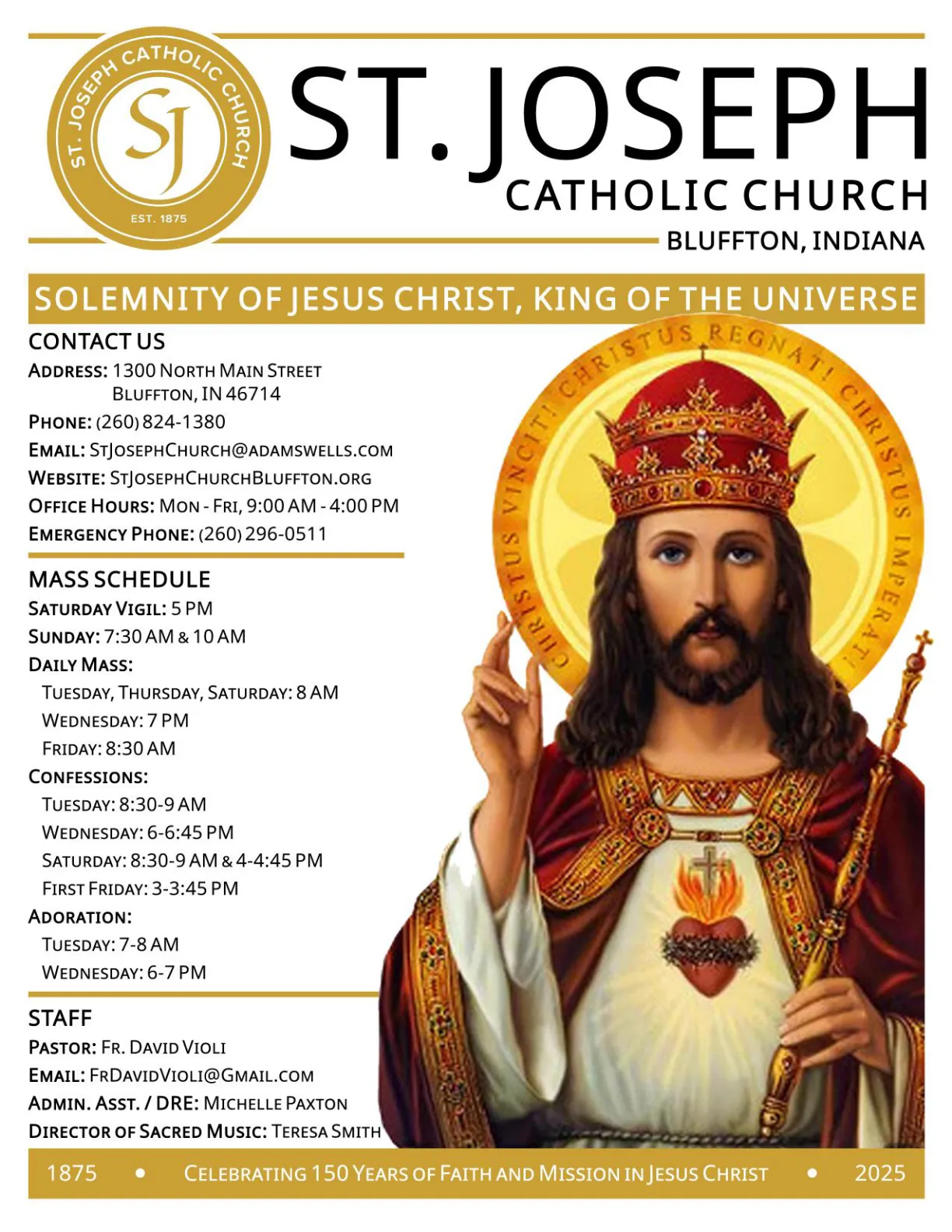 ST. JOSEPH CATHOLIC CHURCH
SJ
EST. 1875

ST. JOSEPH
CATHOLIC CHURCH
BLUFFTON, INDIANA

SOLEMNITY OF JESUS CHRIST, KING OF THE UNIVERSE

CONTACT US
ADDRESS: 1300 NORTH MAIN STREET
BLUFFTON, IN 46714
PHONE: (260) 824-1380
EMAIL: STJOSEPHCHURCH@ADAMSWELLS.COM
WEBSITE: STJOSEPHCHURCHBLUFFTON.ORG
OFFICE HOURS: MON - FRI, 9:00 AM - 4:00 PM
EMERGENCY PHONE: (260) 296-0511

MASS SCHEDULE
SATURDAY VIGIL: 5 PM
SUNDAY: 7:30 AM & 10 AM
DAILY MASS:
TUESDAY, THURSDAY, SATURDAY: 8 AM
WEDNESDAY: 7 PM
FRIDAY: 8:30 AM
CONFESSIONS:
TUESDAY: 8:30-9 AM
WEDNESDAY: 6-6:45 PM
SATURDAY: 8:30-9 AM & 4-4:45 PM
FIRST FRIDAY: 3-3:45 PM
ADORATION:
TUESDAY: 7-8 AM
WEDNESDAY: 6-7 PM

STAFF
PASTOR: FR. DAVID VIOLI
EMAIL: FRDAVIDVIOLI@GMAIL.COM
ADMIN. ASST. / DRE: MICHELLE PAXTON
DIRECTOR OF SACRED MUSIC: TERESA SMITH

CHRISTUS VINCIT! CHRISTUS REGNAT! CHRISTUS IMPERAT!

1875 • CELEBRATING 150 YEARS OF FAITH AND MISSION IN JESUS CHRIST • 2025